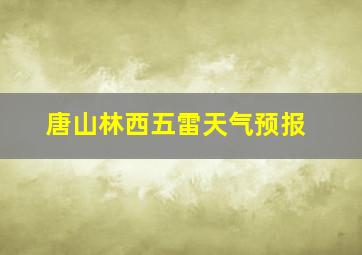 唐山林西五雷天气预报